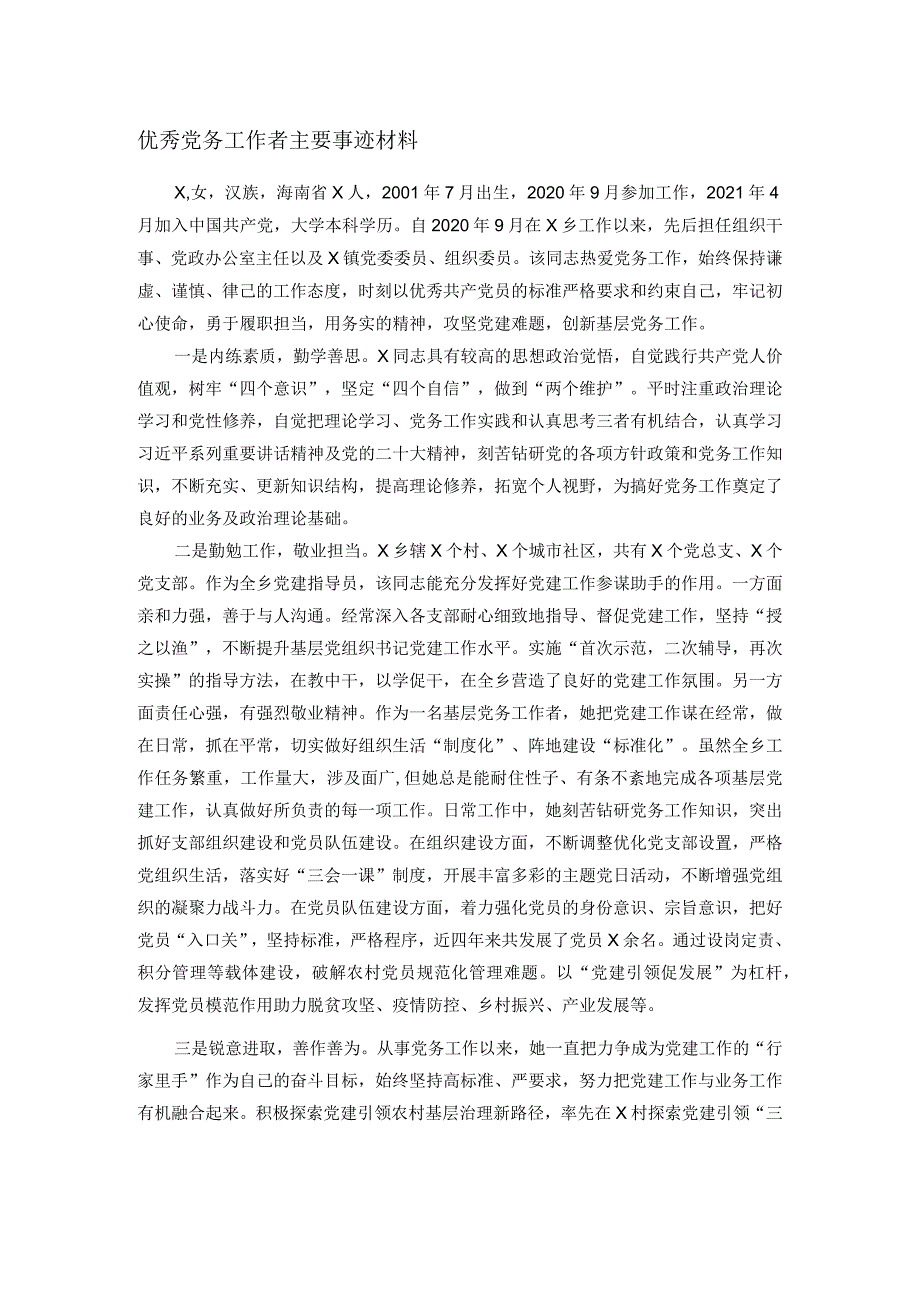 优秀党务工作者主要事迹材料

X,女，汉族，海南省X人，2001年7月出生，2020年9月参加工作，2021年4月加入中国共产党，大学本科学历。自2020年9月在X乡工作以来，先后担任组织干事、党政办公室主任以及X镇党委委员、组织委员。该同志热爱党务工作，始终保持谦虚、谨慎、律己的工作态度，时刻以优秀共产党员的标准严格要求和约束自己，牢记初心使命，勇于履职担当，用务实的精神，攻坚党建难题，创新基层党务工作。

一是内练素质，勤学善思。X同志具有较高的思想政治觉悟，自觉践行共产党人价值观，树牢“四个意识”，坚定“四个自信”，做到“两个维护”。平时注重政治理论学习和党性修养，自觉把理论学习、党务工作实践和认真思考三者有机结合，认真学习习近平系列重要讲话精神及党的二十大精神，刻苦钻研党的各项方针政策和党务工作知识，不断充实、更新知识结构，提高理论修养，拓宽个人视野，为搞好党务工作奠定了良好的业务及政治理论基础。

二是勤勉工作，敬业担当。X乡辖X个村、X个城市社区，共有X个党总支、X个党支部。作为全乡党建指导员，该同志能充分发挥好党建工作参谋助手的作用。一方面亲和力强，善于与人沟通。经常深入各支部耐心细致地指导、督促党建工作，坚持“授之以渔”，不断提升基层党组织书记党建工作水平。实施“首次示范，二次辅导，再次实操”的指导方法，在教中干，以学促干，在全乡营造了良好的党建工作氛围。另一方面责任心强，有强烈敬业精神。作为一名基层党务工作者，她把党建工作谋在经常，做在日常，抓在平常，切实做好组织生活“制度化”、阵地建设“标准化”。虽然全乡工作任务繁重，工作量大，涉及面广,但她总是能耐住性子、有条不紊地完成各项基层党建工作，认真做好所负责的每一项工作。日常工作中，她刻苦钻研党务工作知识，突出抓好支部组织建设和党员队伍建设。在组织建设方面，不断调整优化党支部设置，严格党组织生活，落实好“三会一课”制度，开展丰富多彩的主题党日活动，不断增强党组织的凝聚力战斗力。在党员队伍建设方面，着力强化党员的身份意识、宗旨意识，把好党员“入口关”，坚持标准，严格程序，近四年来共发展了党员X余名。通过设岗定责、积分管理等载体建设，破解农村党员规范化管理难题。以“党建引领促发展”为杠杆，发挥党员模范作用助力脱贫攻坚、疫情防控、乡村振兴、产业发展等。

三是锐意进取，善作善为。从事党务工作以来，她一直把力争成为党建工作的“行家里手”作为自己的奋斗目标，始终坚持高标准、严要求，努力把党建工作与业务工作有机融合起来。积极探索党建引领农村基层治理新路径，率先在X村探索党建引领“三